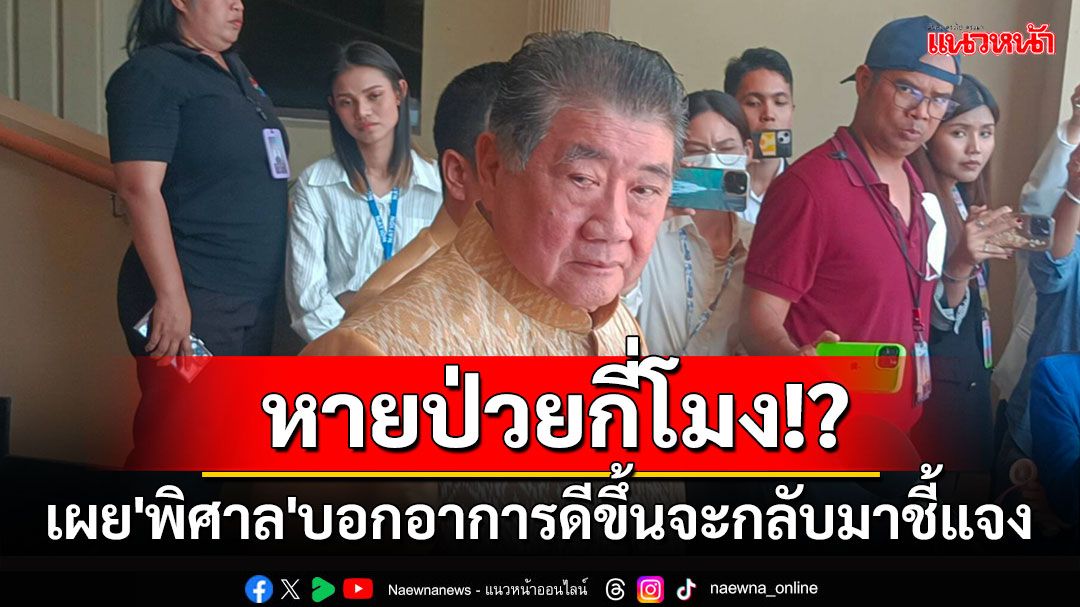 แนวหน้า

หายป่วยกี่โมง!?

เผย'พิศาล'บอกอาการดีขึ้นจะกลับมาชี้แจง

Naewnanews - แนวหน้าออนไลน์

naewna_online